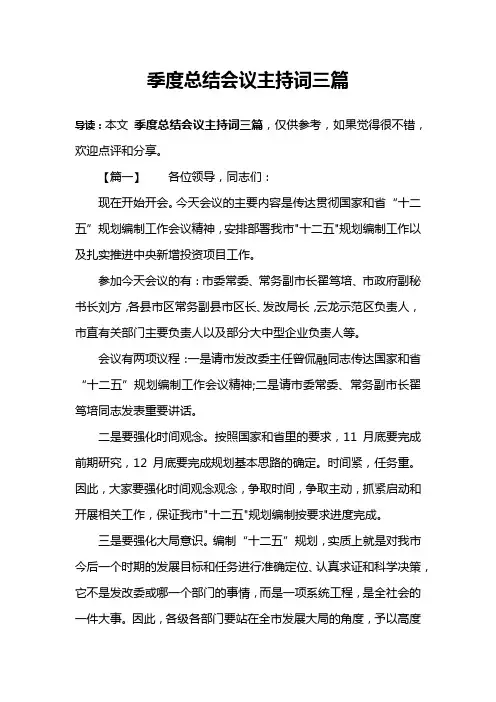 季度总结会议主持词三篇

导读：本文 季度总结会议主持词三篇，仅供参考，如果觉得很不错，欢迎点评和分享。

【篇一】 各位领导，同志们：

现在开始开会。今天会议的主要内容是传达贯彻国家和省“十二五”规划编制工作会议精神，安排部署我市"十二五"规划编制工作以及扎实推进中央新增投资项目工作。

参加今天会议的有：市委常委、常务副市长翟笃培、市政府副秘书长刘方，各县市区常务副县市区长、发改局长，云龙示范区负责人，市直有关部门主要负责人以及部分大中型企业负责人等。

会议有两项议程：一是请市发改委主任曾侃融同志传达国家和省“十二五”规划编制工作会议精神;二是请市委常委、常务副市长翟笃培同志发表重要讲话。

二是要强化时间观念。按照国家和省里的要求，11 月底要完成前期研究，12 月底要完成规划基本思路的确定。时间紧，任务重。因此，大家要强化时间观念观念，争取时间，争取主动，抓紧启动和开展相关工作，保证我市"十二五"规划编制按要求进度完成。

三是要强化大局意识。编制“十二五”规划，实质上就是对我市今后一个时期的发展目标和任务进行准确定位、认真求证和科学决策，它不是发改委或哪一个部门的事情，而是一项系统工程，是全社会的一件大事。因此，各级各部门要站在全市发展大局的角度，予以高度